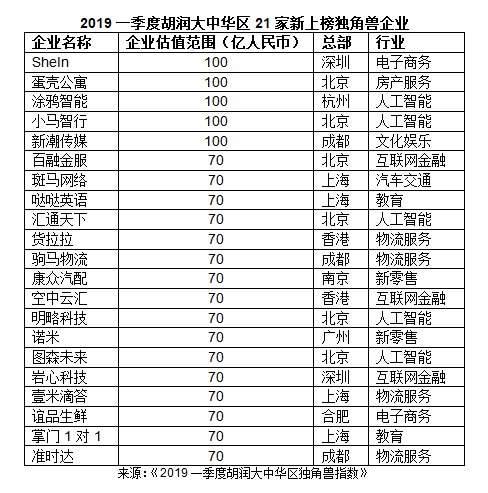 2019 一季度胡润大中华区 21 家新上榜独角兽企业

| 企业名称 | 企业估值范围（亿人民币） | 总部 | 行业 |
|---|---|---|---|
| SheIn | 100 | 深圳 | 电子商务 |
| 蛋壳公寓 | 100 | 北京 | 房产服务 |
| 涂鸦智能 | 100 | 杭州 | 人工智能 |
| 小马智行 | 100 | 北京 | 人工智能 |
| 新潮传媒 | 100 | 成都 | 文化娱乐 |
| 百融金服 | 70 | 北京 | 互联网金融 |
| 斑马网络 | 70 | 上海 | 汽车交通 |
| 哒哒英语 | 70 | 上海 | 教育 |
| 汇通天下 | 70 | 北京 | 人工智能 |
| 货拉拉 | 70 | 香港 | 物流服务 |
| 驹马物流 | 70 | 成都 | 物流服务 |
| 康众汽配 | 70 | 南京 | 新零售 |
| 空中云汇 | 70 | 香港 | 互联网金融 |
| 明略科技 | 70 | 北京 | 人工智能 |
| 诺米 | 70 | 广州 | 新零售 |
| 图森未来 | 70 | 北京 | 人工智能 |
| 岩心科技 | 70 | 深圳 | 互联网金融 |
| 壹米滴答 | 70 | 上海 | 物流服务 |
| 谊品生鲜 | 70 | 合肥 | 电子商务 |
| 掌门 1 对 1 | 70 | 上海 | 教育 |
| 准时达 | 70 | 成都 | 物流服务 |

来源：《2019 一季度胡润大中华区独角兽指数》